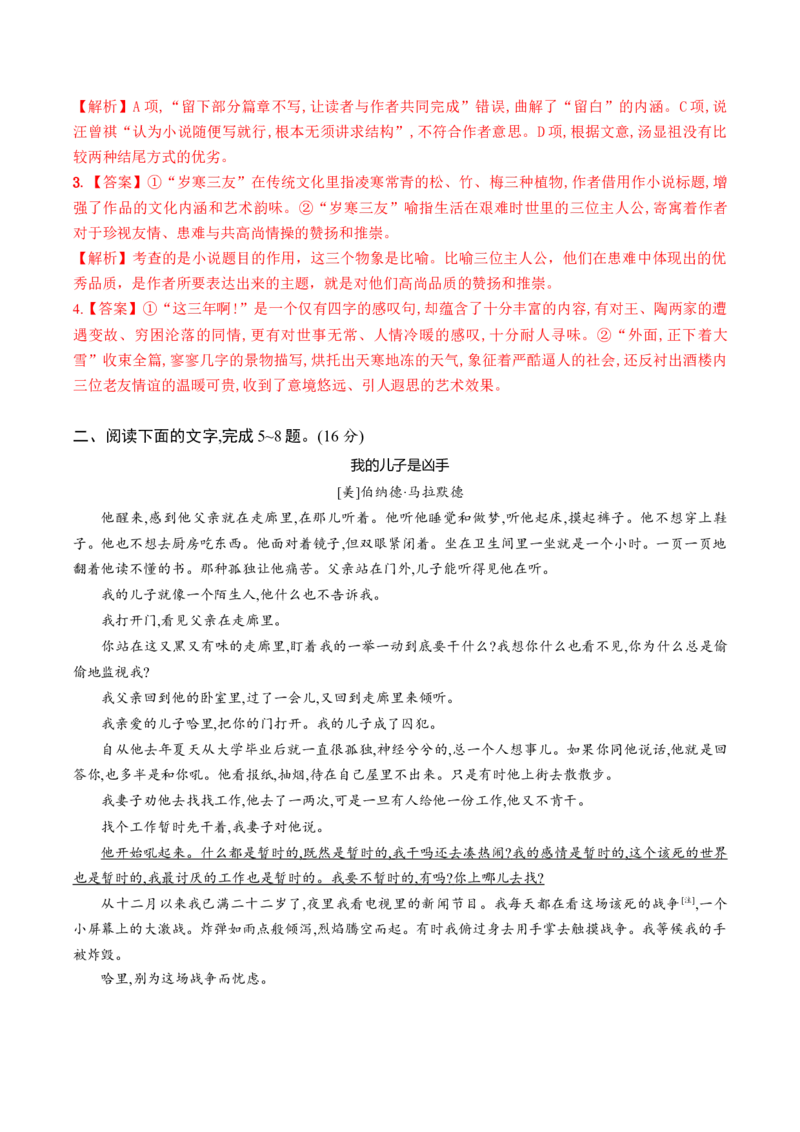 【解析】A项,“留下部分篇章不写,让读者与作者共同完成”错误,曲解了“留白”的内涵。C项,说汪曾祺“认为小说随便写就行,根本无须讲求结构”,不符合作者意思。D项,根据文意,汤显祖没有比较两种结尾方式的优劣。

3.【答案】①“岁寒三友”在传统文化里指凌寒常青的松、竹、梅三种植物,作者借用作小说标题,增强了作品的文化内涵和艺术韵味。②“岁寒三友”喻指生活在艰难时世里的三位主人公,寄寓着作者对于珍视友情、患难与共高尚情操的赞扬和推崇。

【解析】考查的是小说题目的作用,这三个物象是比喻。比喻三位主人公,他们在患难中体现出的优秀品质,是作者所要表达出来的主题,就是对他们高尚品质的赞扬和推崇。

4.【答案】①“这三年啊!”是一个仅有四字的感叹句,却蕴含了十分丰富的内容,有对王、陶两家的遭遇变故、穷困沦落的同情,更有对世事无常、人情冷暖的感叹,十分耐人寻味。②“外面,正下着大雪”收束全篇,寥寥几字的景物描写,烘托出天寒地冻的天气,象征着严酷逼人的社会,还反衬出酒楼内三位老友情谊的温暖可贵,收到了意境悠远、引人遐思的艺术效果。

二、阅读下面的文字,完成5~8题。(16分)

我的儿子是凶手

[美]伯纳德·马拉默德

他醒来,感到他父亲就在走廊里,在那儿听着。他听他睡觉和做梦,听他起床,摸起裤子。他不想穿上鞋子。他也不想去厨房吃东西。他面对着镜子,但双眼紧闭着。坐在卫生间里一坐就是一个小时。一页一页地翻着他读不懂的书。那种孤独让他痛苦。父亲站在门外,儿子能听得见他在听。

我的儿子就像一个陌生人,他什么也不告诉我。

我打开门,看见父亲在走廊里。

你站在这又黑又有味的走廊里,盯着我的一举一动到底要干什么?我想你什么也看不见,你为什么总是偷偷地监视我?

我父亲回到他的卧室里,过了一会儿,又回到走廊里来倾听。

我亲爱的儿子哈里,把你的门打开。我的儿子成了囚犯。

自从他去年夏天从大学毕业后就一直很孤独,神经兮兮的,总一个人想事儿。如果你同他说话,他就是回答你,也多半是和你吼。他看报纸,抽烟,待在自己屋里不出来。只是有时他上街去散散步。

我妻子劝他去找找工作,他去了一两次,可是一旦有人给他一份工作,他又不肯干。

找个工作暂时先干着,我妻子对他说。

他开始吼起来。什么都是暂时的,既然是暂时的,我干吗还去凑热闹?我的感情是暂时的,这个该死的世界也是暂时的,我最讨厌的工作也是暂时的。我要不暂时的,有吗?你上哪儿去找?

从十二月以来我已满二十二岁了,夜里我看电视里的新闻节目。我每天都在看这场该死的战争$^{[注]}$,一个小屏幕上的大激战。炸弹如雨点般倾泻,烈焰腾空而起。有时我俯过身去用手掌去触摸战争。我等候我的手被炸毁。

哈里,别为这场战争而忧虑。